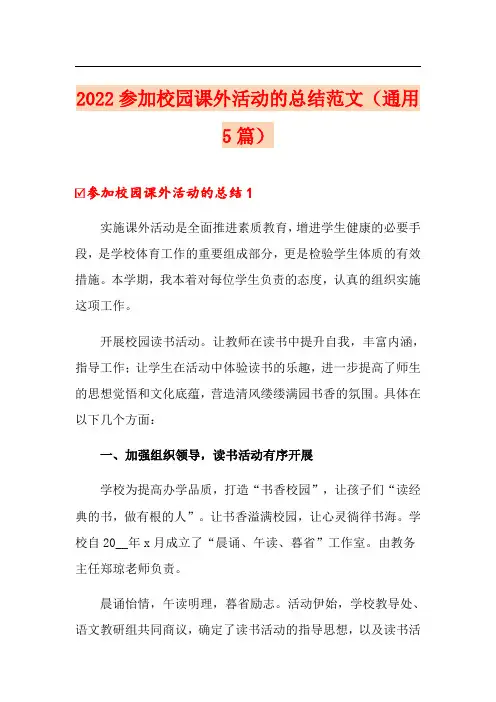 2022参加校园课外活动的总结范文（通用5篇）

☑参加校园课外活动的总结1

实施课外活动是全面推进素质教育，增进学生健康的必要手段，是学校体育工作的重要组成部分，更是检验学生体质的有效措施。本学期，我本着对每位学生负责的态度，认真的组织实施这项工作。

开展校园读书活动。让教师在读书中提升自我，丰富内涵，指导工作；让学生在活动中体验读书的乐趣，进一步提高了师生的思想觉悟和文化底蕴，营造清风缕缕满园书香的氛围。具体在以下几个方面：

一、加强组织领导，读书活动有序开展

学校为提高办学品质，打造“书香校园”，让孩子们“读经典的书，做有根的人”。让书香溢满校园，让心灵徜徉书海。学校自20__年x月成立了“晨诵、午读、暮省”工作室。由教务主任郑琼老师负责。

晨诵怡情，午读明理，暮省励志。活动伊始，学校教导处、语文教研组共同商议，确定了读书活动的指导思想，以及读书活